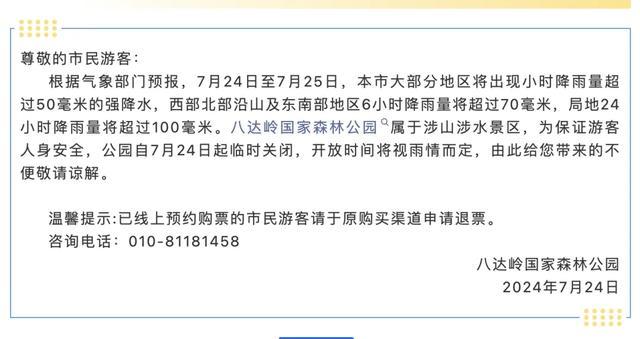 尊敬的市民游客：

根据气象部门预报，7月24日至7月25日，本市大部分地区将出现小时降雨量超过50毫米的强降水，西部北部沿山及东南部地区6小时降雨量将超过70毫米，局地24小时降雨量将超过100毫米。八达岭国家森林公园属于涉山涉水景区，为保证游客人身安全，公园自7月24日起临时关闭，开放时间将视雨情而定，由此给您带来的不便敬请谅解。

温馨提示:已线上预约购票的市民游客请于原购买渠道申请退票。
咨询电话：010-81181458

八达岭国家森林公园
2024年7月24日